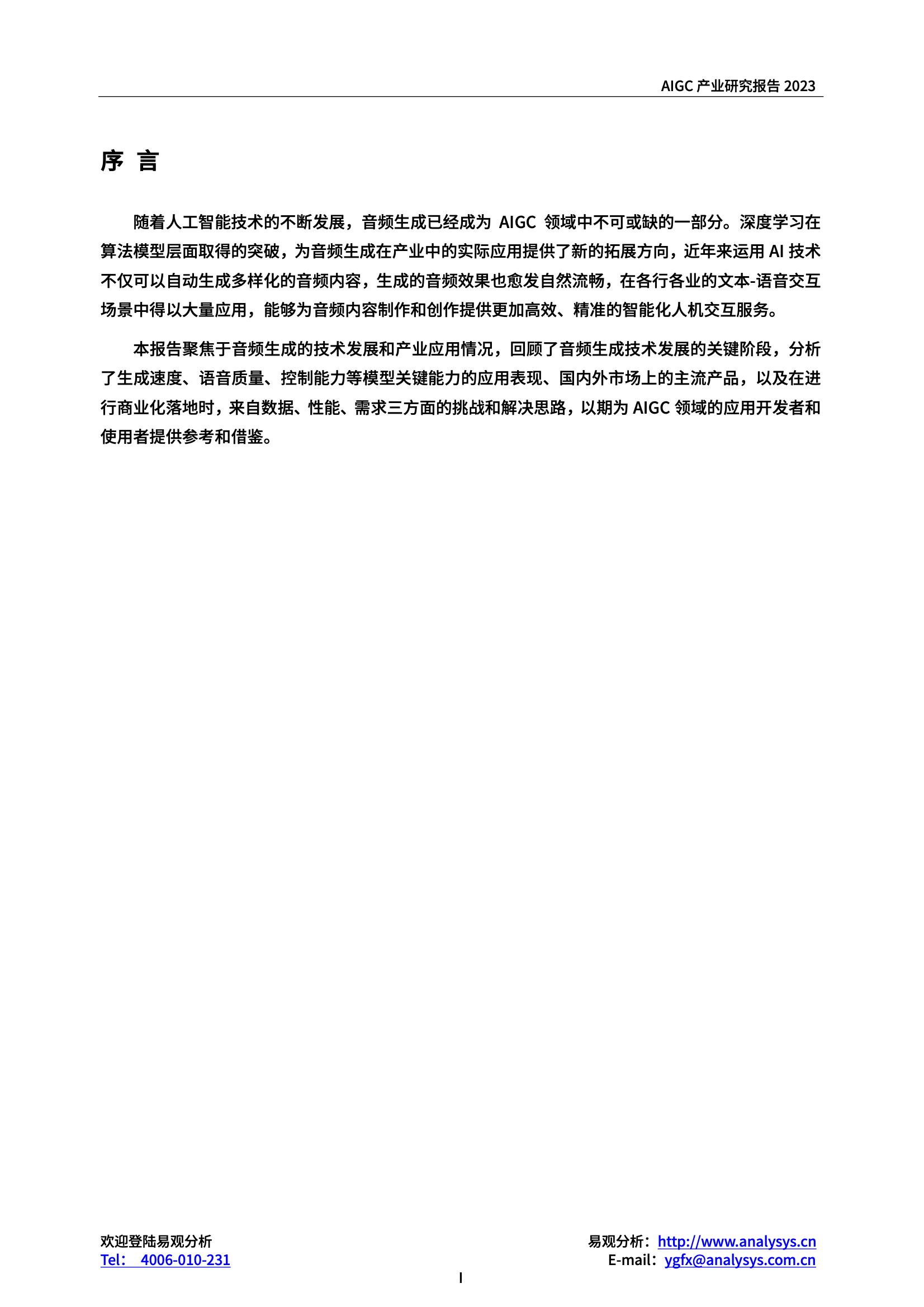 AIGC 产业研究报告 2023

序 言

随着人工智能技术的不断发展，音频生成已经成为 AIGC 领域中不可或缺的一部分。深度学习在算法模型层面取得的突破，为音频生成在产业中的实际应用提供了新的拓展方向，近年来运用 AI 技术不仅可以自动生成多样化的音频内容，生成的音频效果也愈发自然流畅，在各行各业的文本-语音交互场景中得以大量应用，能够为音频内容制作和创作提供更加高效、精准的智能化人机交互服务。

本报告聚焦于音频生成的技术发展和产业应用情况，回顾了音频生成技术发展的关键阶段，分析了生成速度、语音质量、控制能力等模型关键能力的应用表现、国内外市场上的主流产品，以及在进行商业化落地时，来自数据、性能、需求三方面的挑战和解决思路，以期为 AIGC 领域的应用开发者和使用者提供参考和借鉴。

欢迎登陆易观分析
Tel： 4006-010-231

易观分析：http://www.analysys.cn
E-mail：ygfx@analysys.com.cn

I